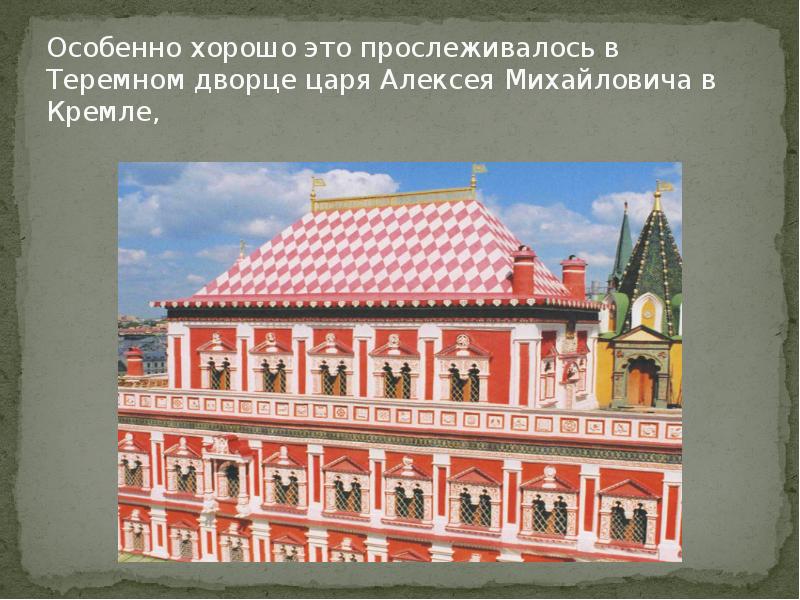 Особенно хорошо это прослеживалось в Теремном дворце царя Алексея Михайловича в Кремле,